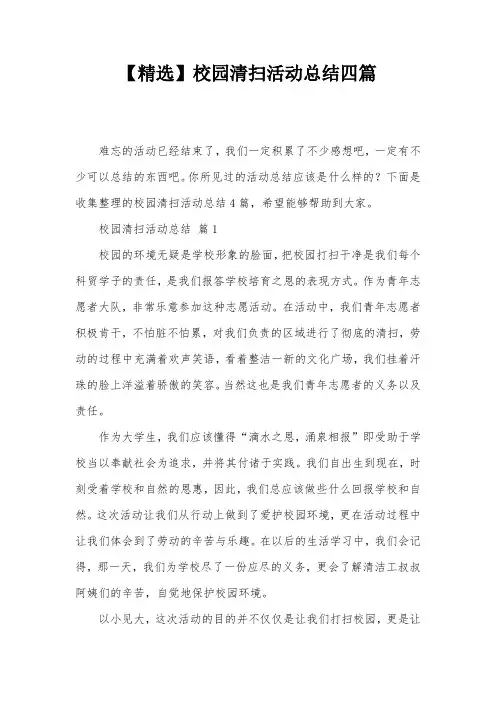 【精选】校园清扫活动总结四篇

难忘的活动已经结束了，我们一定积累了不少感想吧，一定有不少可以总结的东西吧。你所见过的活动总结应该是什么样的？下面是收集整理的校园清扫活动总结4篇，希望能够帮助到大家。

校园清扫活动总结 篇1

校园的环境无疑是学校形象的脸面，把校园打扫干净是我们每个科贸学子的责任，是我们报答学校培育之恩的表现方式。作为青年志愿者大队，非常乐意参加这种志愿活动。在活动中，我们青年志愿者积极肯干，不怕脏不怕累，对我们负责的区域进行了彻底的清扫，劳动的过程中充满着欢声笑语，看着整洁一新的文化广场，我们挂着汗珠的脸上洋溢着骄傲的笑容。当然这也是我们青年志愿者的义务以及责任。

作为大学生，我们应该懂得“滴水之恩，涌泉相报”即受助于学校当以奉献社会为追求，并将其付诸于实践。我们自出生到现在，时刻受着学校和自然的恩惠，因此，我们总应该做些什么回报学校和自然。这次活动让我们从行动上做到了爱护校园环境，更在活动过程中让我们体会到了劳动的辛苦与乐趣。在以后的生活学习中，我们会记得，那一天，我们为学校尽了一份应尽的义务，更会了解清洁工叔叔阿姨们的辛苦，自觉地保护校园环境。

以小见大，这次活动的目的并不仅仅是让我们打扫校园，更是让